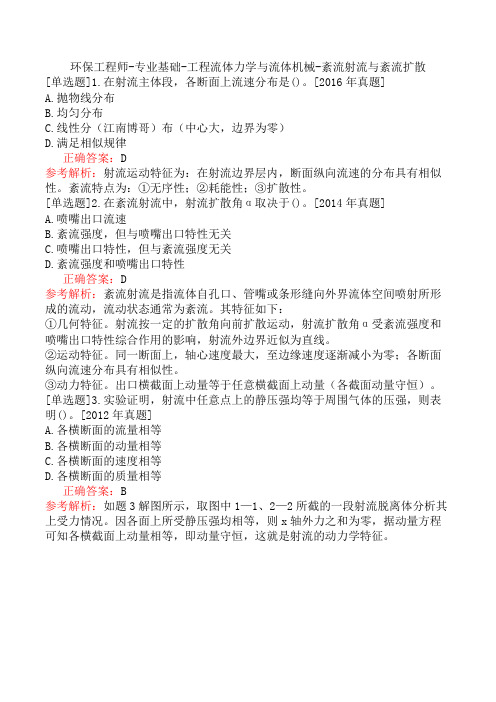 环保工程师-专业基础-工程流体力学与流体机械-紊流射流与紊流扩散
[单选题]1.在射流主体段，各断面上流速分布是()。[2016 年真题]
A.抛物线分布
B.均匀分布
C.线性分（江南博哥）布（中心大，边界为零）
D.满足相似规律
正确答案：D
参考解析：射流运动特征为：在射流边界层内，断面纵向流速的分布具有相似性。紊流特点为：①无序性；②耗能性；③扩散性。
[单选题]2.在紊流射流中，射流扩散角α取决于()。[2014 年真题]
A.喷嘴出口流速
B.紊流强度，但与喷嘴出口特性无关
C.喷嘴出口特性，但与紊流强度无关
D.紊流强度和喷嘴出口特性
正确答案：D
参考解析：紊流射流是指流体自孔口、管嘴或条形缝向外界流体空间喷射所形成的流动，流动状态通常为紊流。其特征如下：
①几何特征。射流按一定的扩散角向前扩散运动，射流扩散角α受紊流强度和喷嘴出口特性综合作用的影响，射流外边界近似为直线。
②运动特征。同一断面上，轴心速度最大，至边缘速度逐渐减小为零；各断面纵向流速分布具有相似性。
③动力特征。出口横截面上动量等于任意横截面上动量（各截面动量守恒）。
[单选题]3.实验证明，射流中任意点上的静压强均等于周围气体的压强，则表明()。[2012 年真题]
A.各横断面的流量相等
B.各横断面的动量相等
C.各横断面的速度相等
D.各横断面的质量相等
正确答案：B
参考解析：如题 3 解图所示，取图中 1—1、2—2 所截的一段射流脱离体分析其上受力情况。因各面上所受静压强均相等，则 x 轴外力之和为零，据动量方程可知各横截面上动量相等，即动量守恒，这就是射流的动力学特征。